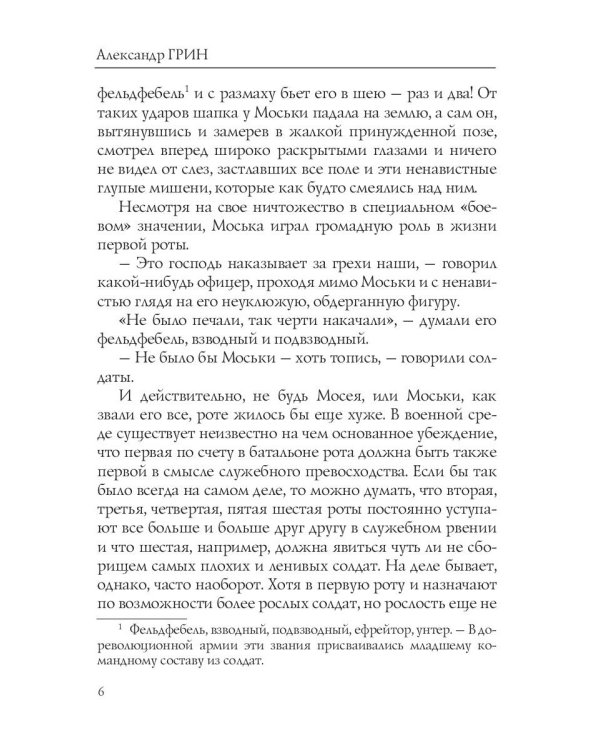 Александр ГРИН

фельдфебель$^1$ и с размаху бьет его в шею — раз и два! От таких ударов шапка у Моськи падала на землю, а сам он, вытянувшись и замерев в жалкой принужденной позе, смотрел вперед широко раскрытыми глазами и ничего не видел от слез, застлавших все поле и эти ненавистные глупые мишени, которые как будто смеялись над ним.

Несмотря на свое ничтожество в специальном «боевом» значении, Моська играл громадную роль в жизни первой роты.

— Это господь наказывает за грехи наши, — говорил какой-нибудь офицер, проходя мимо Моськи и с ненавистью глядя на его неуклюжую, обдерганную фигуру.

«Не было печали, так черти накачали», — думали его фельдфебель, взводный и подвзводный.

— Не было бы Моськи — хоть топись, — говорили солдаты.

И действительно, не будь Мосея, или Моськи, как звали его все, роте жилось бы еще хуже. В военной среде существует неизвестно на чем основанное убеждение, что первая по счету в батальоне рота должна быть также первой в смысле служебного превосходства. Если бы так было всегда на самом деле, то можно думать, что вторая, третья, четвертая, пятая шестая роты постоянно уступают все больше и больше друг другу в служебном рвении и что шестая, например, должна явиться чуть ли не сборищем самых плохих и ленивых солдат. На деле бывает, однако, часто наоборот. Хотя в первую роту и назначают по возможности более рослых солдат, но рослость еще не

$^1$ Фельдфебель, взводный, подвзводный, ефрейтор, унтер. — В дореволюционной армии эти звания присваивались младшему командному составу из солдат.

6